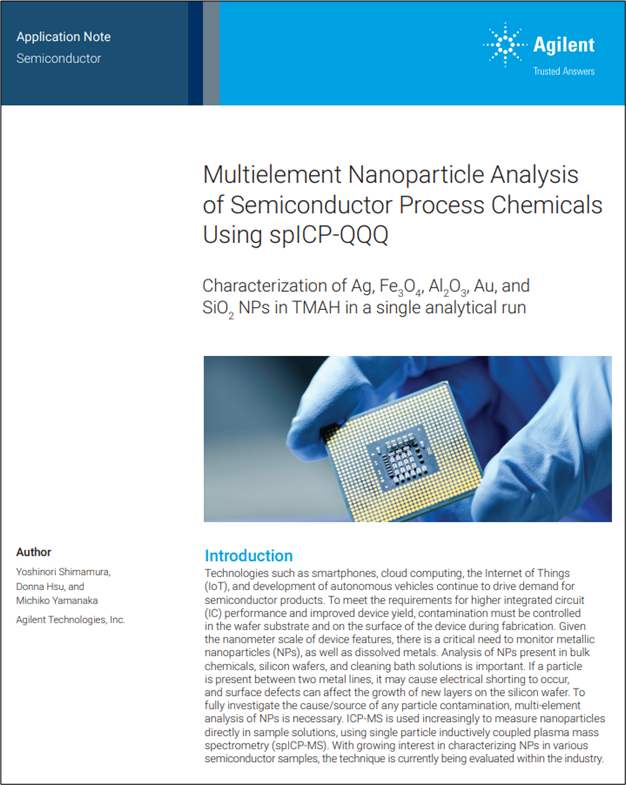 Application Note
Semiconductor

Agilent
Trusted Answers

Multielement Nanoparticle Analysis of Semiconductor Process Chemicals Using spICP-QQQ

Characterization of Ag, $Fe_3O_4$, $Al_2O_3$, Au, and $SiO_2$ NPs in TMAH in a single analytical run

Author
Yoshinori Shimamura, Donna Hsu, and Michiko Yamanaka
Agilent Technologies, Inc.

Introduction
Technologies such as smartphones, cloud computing, the Internet of Things (IoT), and development of autonomous vehicles continue to drive demand for semiconductor products. To meet the requirements for higher integrated circuit (IC) performance and improved device yield, contamination must be controlled in the wafer substrate and on the surface of the device during fabrication. Given the nanometer scale of device features, there is a critical need to monitor metallic nanoparticles (NPs), as well as dissolved metals. Analysis of NPs present in bulk chemicals, silicon wafers, and cleaning bath solutions is important. If a particle is present between two metal lines, it may cause electrical shorting to occur, and surface defects can affect the growth of new layers on the silicon wafer. To fully investigate the cause/source of any particle contamination, multi-element analysis of NPs is necessary. ICP-MS is used increasingly to measure nanoparticles directly in sample solutions, using single particle inductively coupled plasma mass spectrometry (spICP-MS). With growing interest in characterizing NPs in various semiconductor samples, the technique is currently being evaluated within the industry.